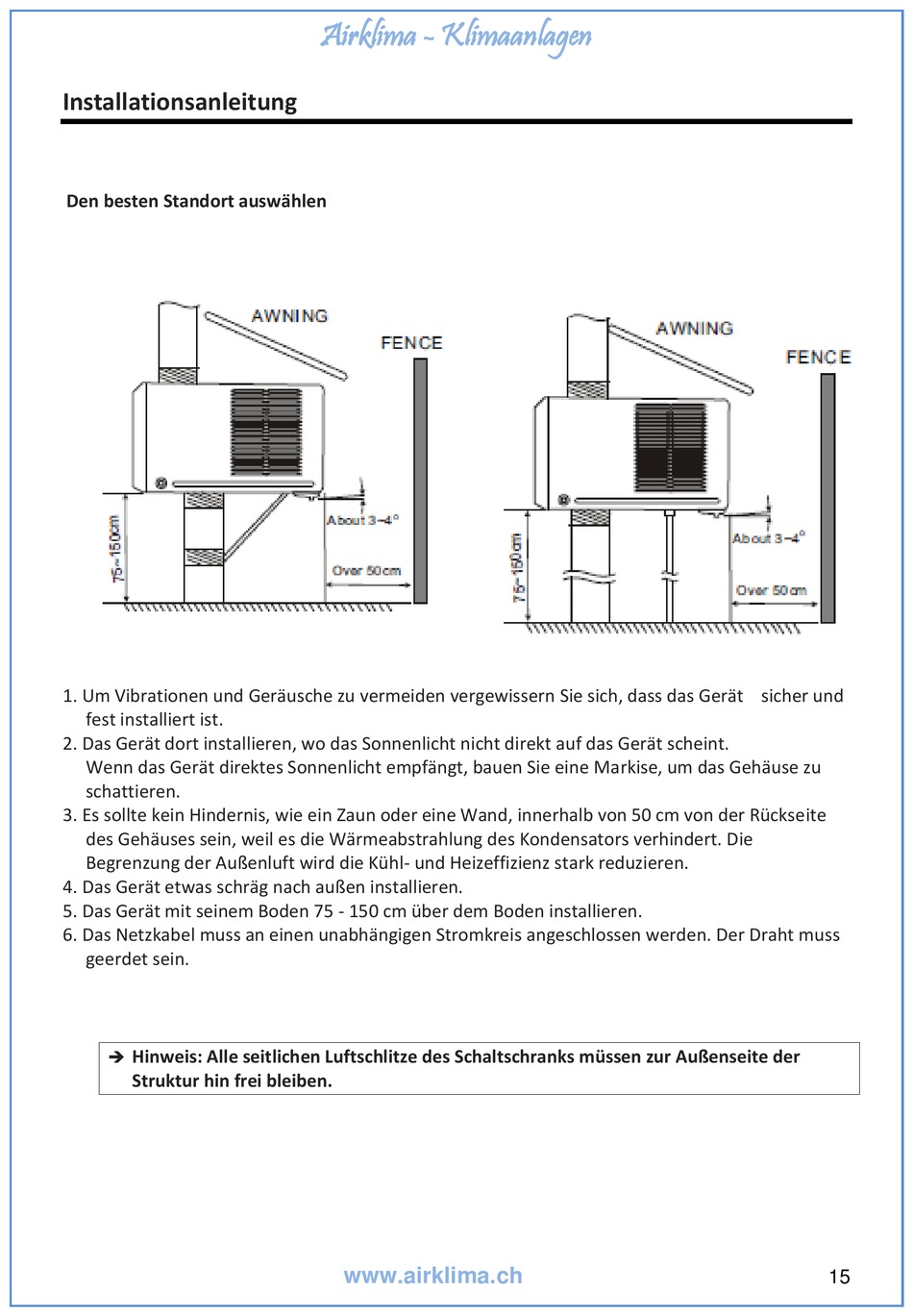 Airklima - Klimaanlagen

Installationsanleitung

Den besten Standort auswählen

AWNING
FENCE
About 3~4°
75~150cm
Over 50cm

AWNING
FENCE
About 3~4°
75~150cm
Over 50cm

1. Um Vibrationen und Geräusche zu vermeiden vergewissern Sie sich, dass das Gerät sicher und fest installiert ist.
2. Das Gerät dort installieren, wo das Sonnenlicht nicht direkt auf das Gerät scheint. Wenn das Gerät direktes Sonnenlicht empfängt, bauen Sie eine Markise, um das Gehäuse zu schattieren.
3. Es sollte kein Hindernis, wie ein Zaun oder eine Wand, innerhalb von 50 cm von der Rückseite des Gehäuses sein, weil es die Wärmeabstrahlung des Kondensators verhindert. Die Begrenzung der Außenluft wird die Kühl- und Heizeffizienz stark reduzieren.
4. Das Gerät etwas schräg nach außen installieren.
5. Das Gerät mit seinem Boden 75 - 150 cm über dem Boden installieren.
6. Das Netzkabel muss an einen unabhängigen Stromkreis angeschlossen werden. Der Draht muss geerdet sein.

➔ Hinweis: Alle seitlichen Luftschlitze des Schaltschranks müssen zur Außenseite der Struktur hin frei bleiben.

www.airklima.ch

15